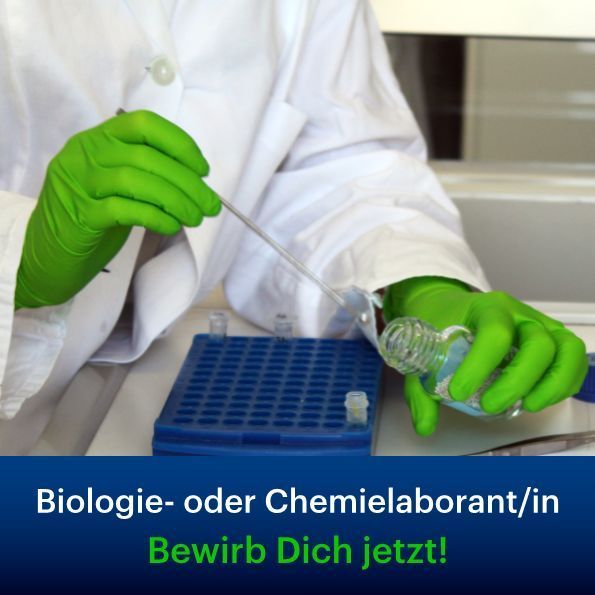 Biologie- oder Chemielaborant/in
Bewirb Dich jetzt!